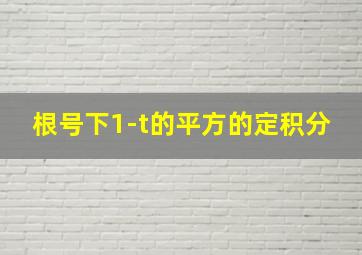 根号下1-t的平方的定积分